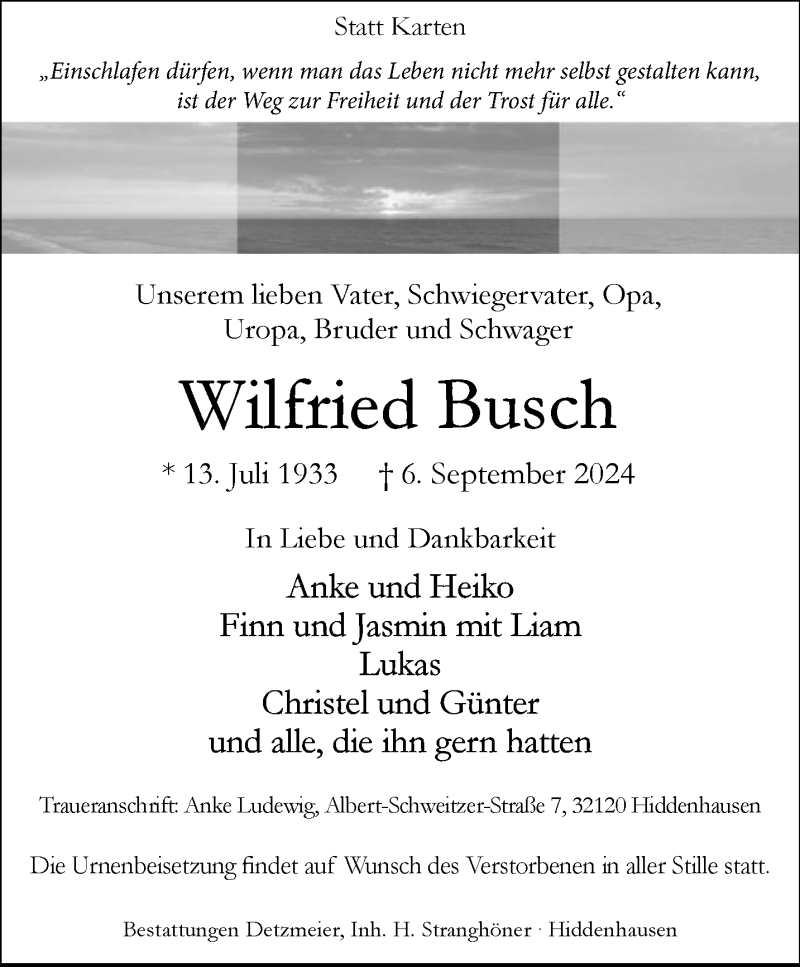 Statt Karten

„Einschlafen dürfen, wenn man das Leben nicht mehr selbst gestalten kann, ist der Weg zur Freiheit und der Trost für alle.“

Unserem lieben Vater, Schwiegervater, Opa, Uropa, Bruder und Schwager

Wilfried Busch

* 13. Juli 1933 † 6. September 2024

In Liebe und Dankbarkeit

Anke und Heiko
Finn und Jasmin mit Liam
Lukas
Christel und Günter
und alle, die ihn gern hatten

Traueranschrift: Anke Ludewig, Albert-Schweitzer-Straße 7, 32120 Hiddenhausen

Die Urnenbeisetzung findet auf Wunsch des Verstorbenen in aller Stille statt.

Bestattungen Detzmeier, Inh. H. Stranghöner · Hiddenhausen